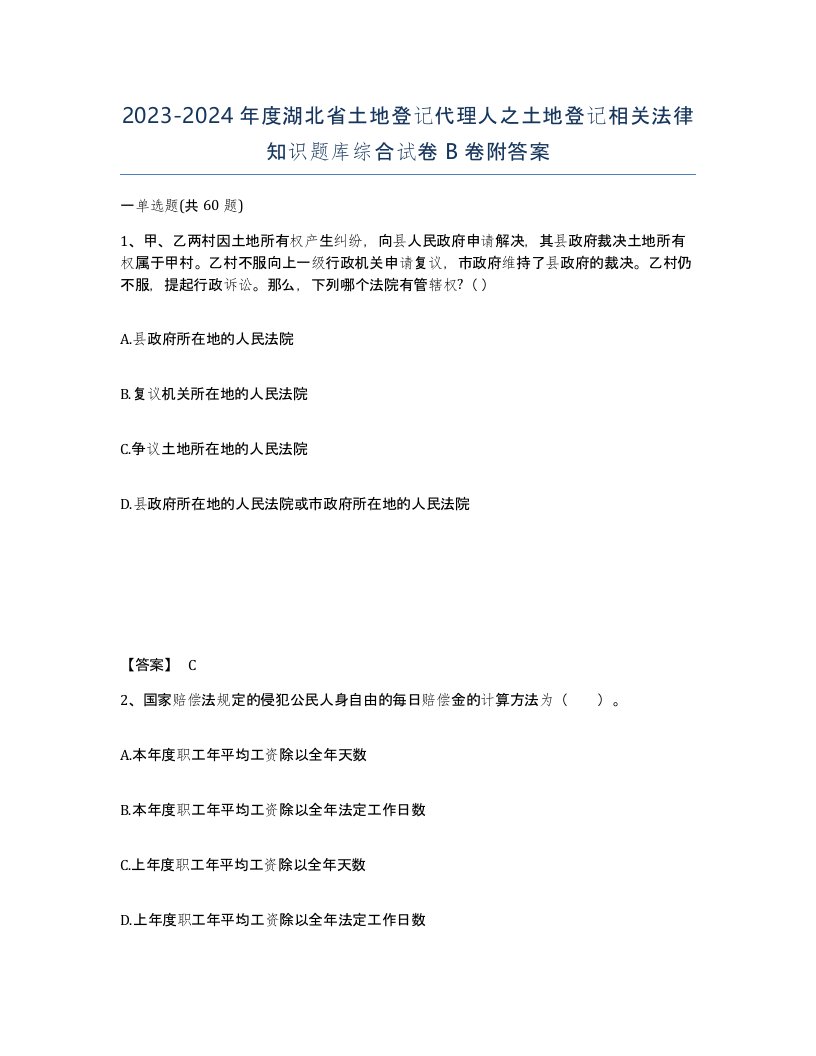 2023-2024年度湖北省土地登记代理人之土地登记相关法律知识题库综合试卷B卷附答案

一单选题(共60题)

1、甲、乙两村因土地所有权产生纠纷，向县人民政府申请解决，其县政府裁决土地所有权属于甲村。乙村不服向上一级行政机关申请复议，市政府维持了县政府的裁决。乙村仍不服，提起行政诉讼。那么，下列哪个法院有管辖权?（）

A.县政府所在地的人民法院

B.复议机关所在地的人民法院

C.争议土地所在地的人民法院

D.县政府所在地的人民法院或市政府所在地的人民法院

【答案】 C

2、国家赔偿法规定的侵犯公民人身自由的每日赔偿金的计算方法为（ ）。

A.本年度职工年平均工资除以全年天数

B.本年度职工年平均工资除以全年法定工作日数

C.上年度职工年平均工资除以全年天数

D.上年度职工年平均工资除以全年法定工作日数